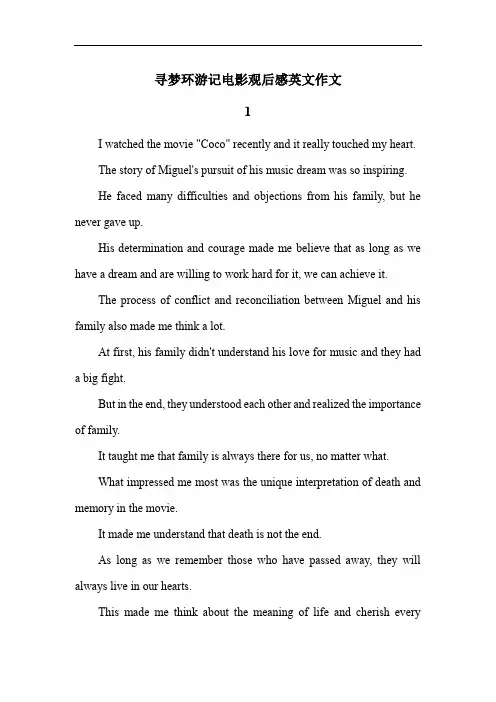 寻梦环游记电影观后感英文作文

1

I watched the movie "Coco" recently and it really touched my heart.

The story of Miguel's pursuit of his music dream was so inspiring.

He faced many difficulties and objections from his family, but he never gave up.

His determination and courage made me believe that as long as we have a dream and are willing to work hard for it, we can achieve it.

The process of conflict and reconciliation between Miguel and his family also made me think a lot.

At first, his family didn't understand his love for music and they had a big fight.

But in the end, they understood each other and realized the importance of family.

It taught me that family is always there for us, no matter what.

What impressed me most was the unique interpretation of death and memory in the movie.

It made me understand that death is not the end.

As long as we remember those who have passed away, they will always live in our hearts.

This made me think about the meaning of life and cherish every